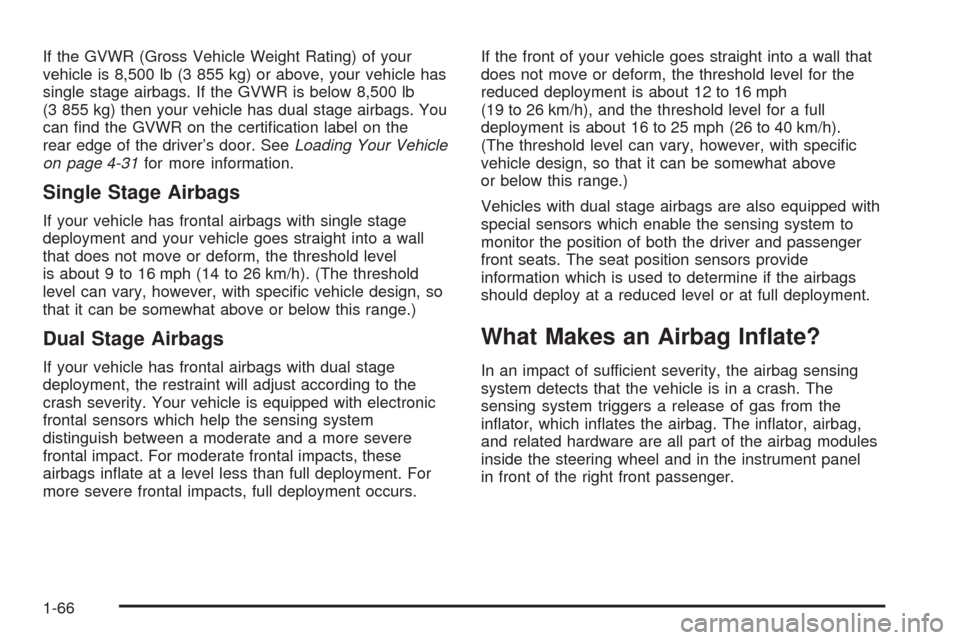 If the GVWR (Gross Vehicle Weight Rating) of your vehicle is 8,500 lb (3 855 kg) or above, your vehicle has single stage airbags. If the GVWR is below 8,500 lb (3 855 kg) then your vehicle has dual stage airbags. You can find the GVWR on the certification label on the rear edge of the driver's door. See Loading Your Vehicle on page 4-31 for more information.

Single Stage Airbags

If your vehicle has frontal airbags with single stage deployment and your vehicle goes straight into a wall that does not move or deform, the threshold level is about 9 to 16 mph (14 to 26 km/h). (The threshold level can vary, however, with specific vehicle design, so that it can be somewhat above or below this range.)

Dual Stage Airbags

If your vehicle has frontal airbags with dual stage deployment, the restraint will adjust according to the crash severity. Your vehicle is equipped with electronic frontal sensors which help the sensing system distinguish between a moderate and a more severe frontal impact. For moderate frontal impacts, these airbags inflate at a level less than full deployment. For more severe frontal impacts, full deployment occurs.

If the front of your vehicle goes straight into a wall that does not move or deform, the threshold level for the reduced deployment is about 12 to 16 mph (19 to 26 km/h), and the threshold level for a full deployment is about 16 to 25 mph (26 to 40 km/h). (The threshold level can vary, however, with specific vehicle design, so that it can be somewhat above or below this range.)

Vehicles with dual stage airbags are also equipped with special sensors which enable the sensing system to monitor the position of both the driver and passenger front seats. The seat position sensors provide information which is used to determine if the airbags should deploy at a reduced level or at full deployment.

What Makes an Airbag Inflate?

In an impact of sufficient severity, the airbag sensing system detects that the vehicle is in a crash. The sensing system triggers a release of gas from the inflator, which inflates the airbag. The inflator, airbag, and related hardware are all part of the airbag modules inside the steering wheel and in the instrument panel in front of the right front passenger.

1-66

carmanualsonline.info